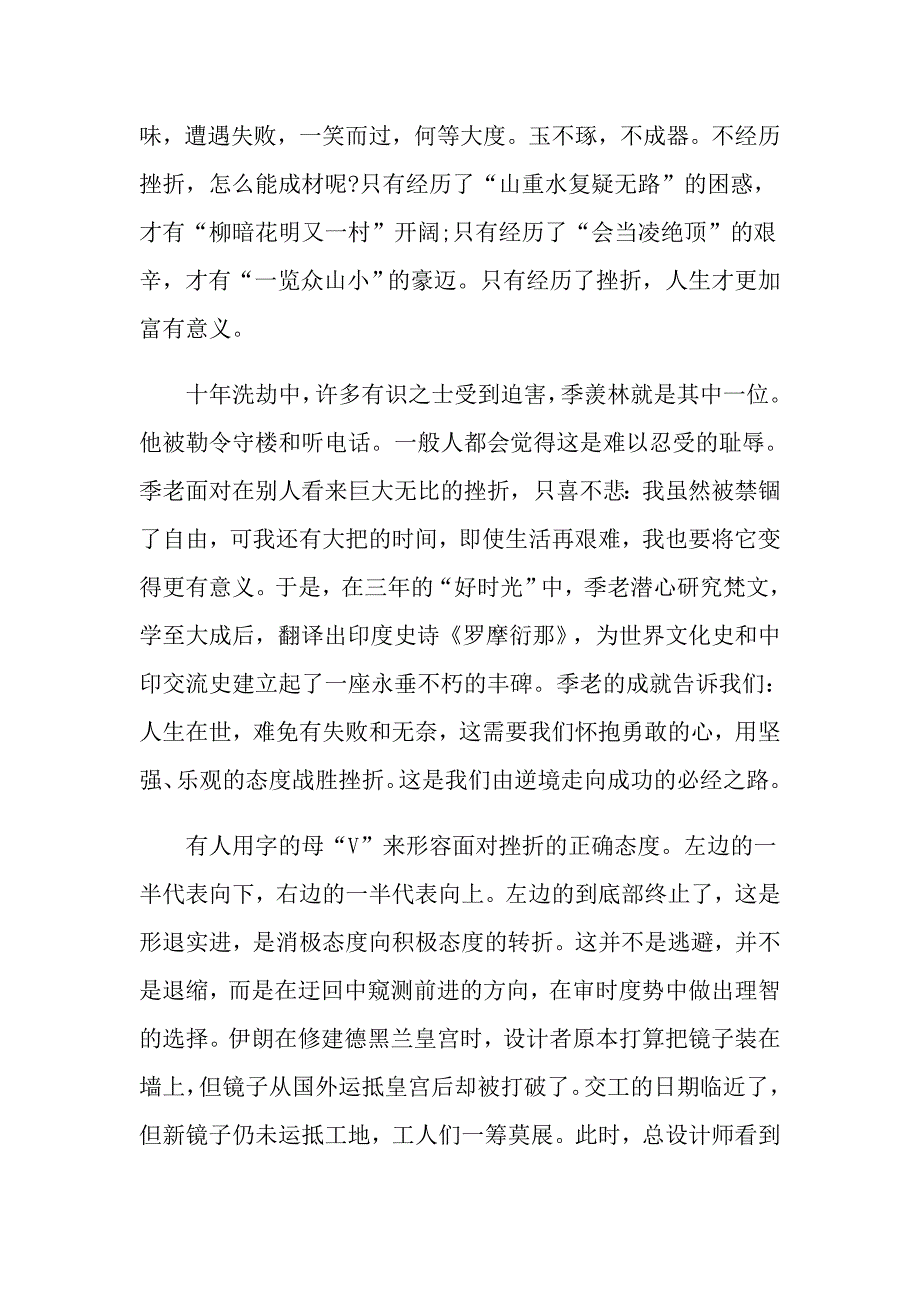 味，遭遇失败，一笑而过，何等大度。玉不琢，不成器。不经历挫折，怎么能成材呢?只有经历了“山重水复疑无路”的困惑，才有“柳暗花明又一村”开阔;只有经历了“会当凌绝顶”的艰辛，才有“一览众山小”的豪迈。只有经历了挫折，人生才更加富有意义。

十年洗劫中，许多有识之士受到迫害，季羡林就是其中一位。他被勒令守楼和听电话。一般人都会觉得这是难以忍受的耻辱。季老面对在别人看来巨大无比的挫折，只喜不悲：我虽然被禁锢了自由，可我还有大把的时间，即使生活再艰难，我也要将它变得更有意义。于是，在三年的“好时光”中，季老潜心研究梵文，学至大成后，翻译出印度史诗《罗摩衍那》，为世界文化史和中印交流史建立起了一座永垂不朽的丰碑。季老的成就告诉我们：人生在世，难免有失败和无奈，这需要我们怀抱勇敢的心，用坚强、乐观的态度战胜挫折。这是我们由逆境走向成功的必经之路。

有人用字的母“V”来形容面对挫折的正确态度。左边的一半代表向下，右边的一半代表向上。左边的到底部终止了，这是形退实进，是消极态度向积极态度的转折。这并不是逃避，并不是退缩，而是在迂回中窥测前进的方向，在审时度势中做出理智的选择。伊朗在修建德黑兰皇宫时，设计者原本打算把镜子装在墙上，但镜子从国外运抵皇宫后却被打破了。交工的日期临近了，但新镜子仍未运抵工地，工人们一筹莫展。此时，总设计师看到